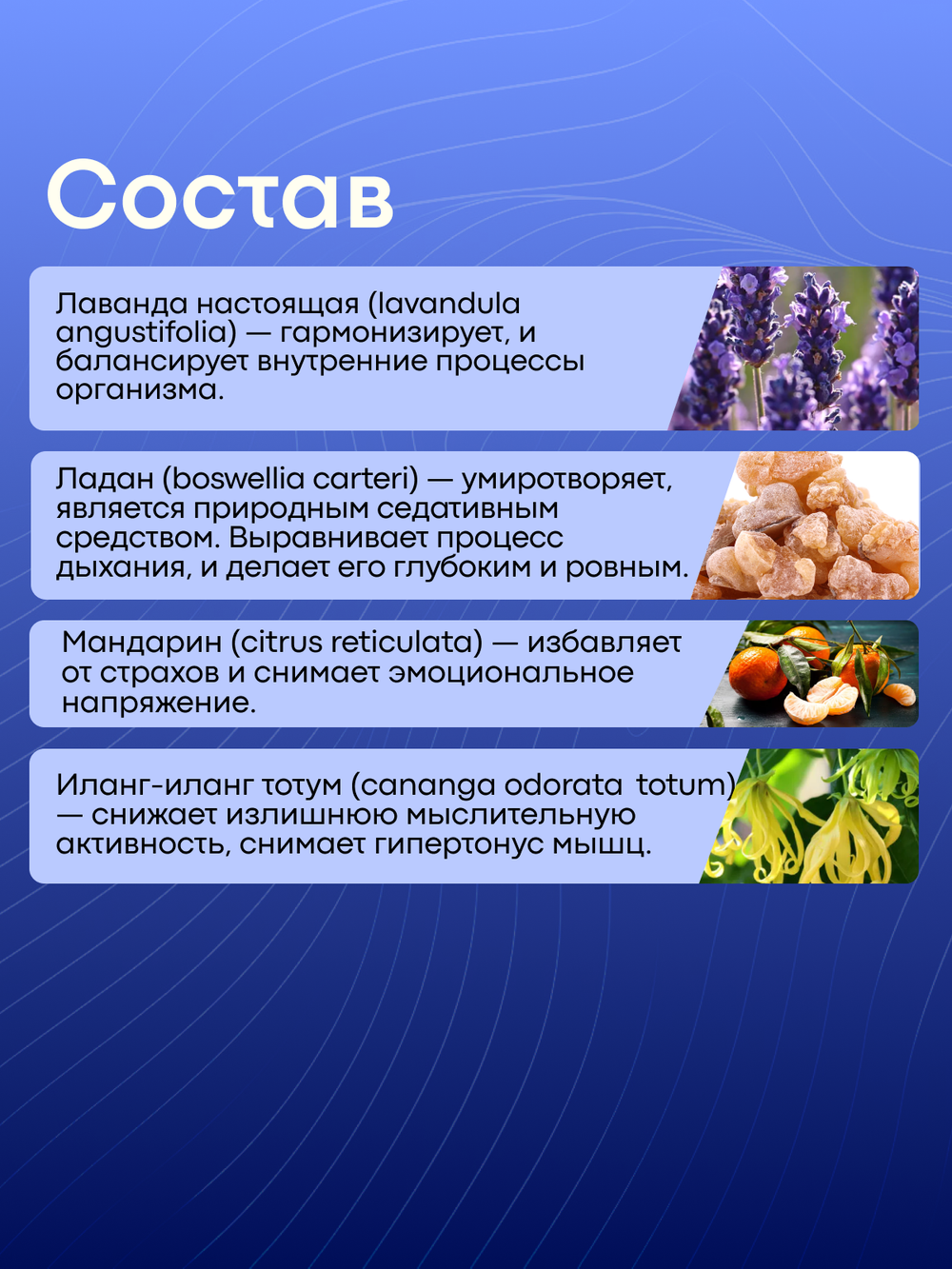 Состав

Лаванда настоящая (lavandula angustifolia) — гармонизирует, и балансирует внутренние процессы организма.

Ладан (boswellia carteri) — умиротворяет, является природным седативным средством. Выравнивает процесс дыхания, и делает его глубоким и ровным.

Мандарин (citrus reticulata) — избавляет от страхов и снимает эмоциональное напряжение.

Иланг-иланг тотум (cananga odorata totum) — снижает излишнюю мыслительную активность, снимает гипертонус мышц.